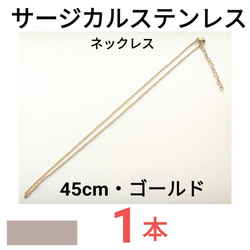 サージカルステンレス

ネックレス

45cm・ゴールド

1本